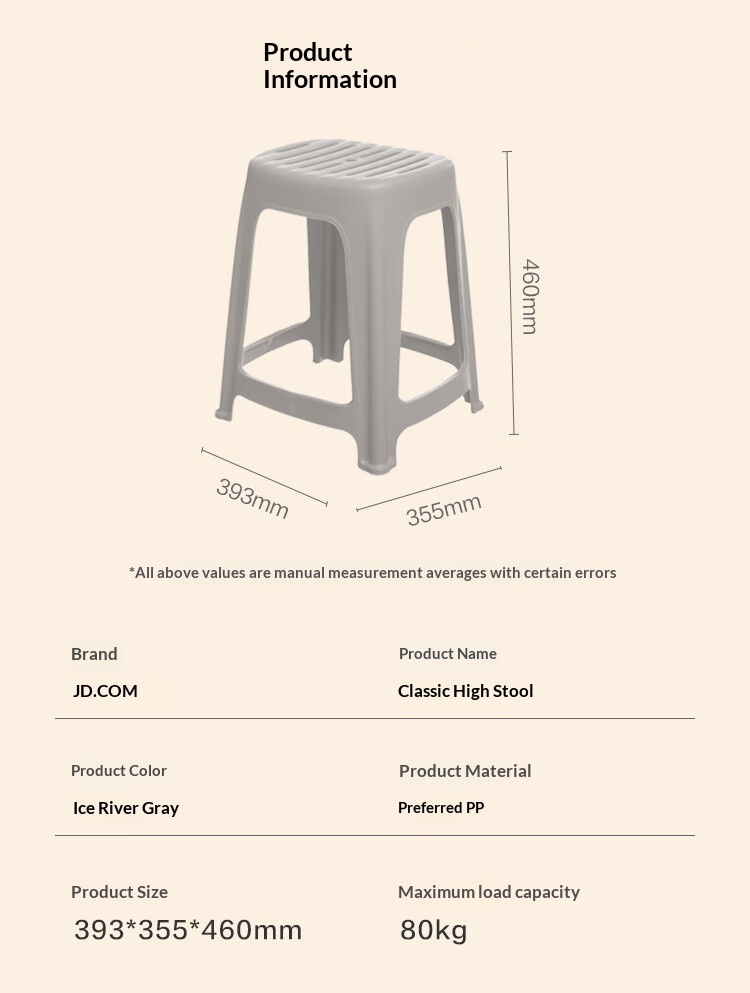 Product Information

460mm

393mm

355mm

*All above values are manual measurement averages with certain errors

Brand
JD.COM

Product Name
Classic High Stool

Product Color
Ice River Gray

Product Material
Preferred PP

Product Size
393*355*460mm

Maximum load capacity
80kg